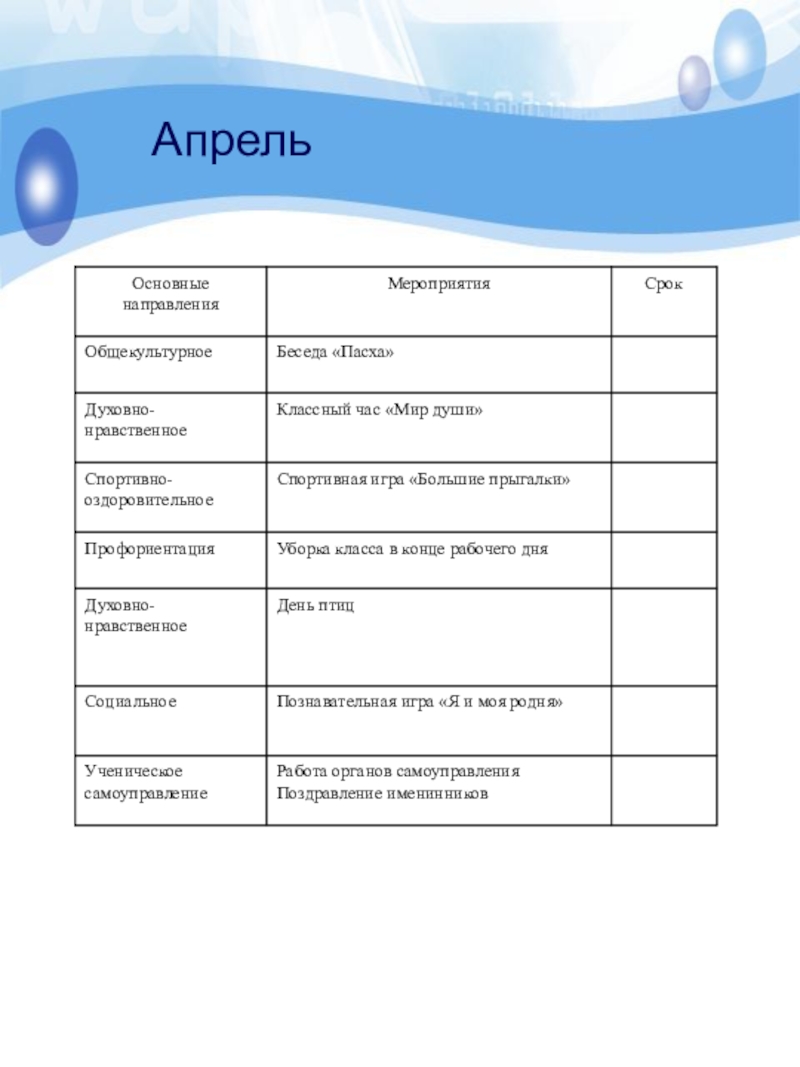 Апрель

| Основные направления | Мероприятия | Срок |
|---|---|---|
| Общекультурное | Беседа «Пасха» | |
| Духовно-нравственное | Классный час «Мир души» | |
| Спортивно-оздоровительное | Спортивная игра «Большие прыгалки» | |
| Профориентация | Уборка класса в конце рабочего дня | |
| Духовно-нравственное | День птиц | |
| Социальное | Познавательная игра «Я и моя родня» | |
| Ученическое самоуправление | Работа органов самоуправления Поздравление именинников | |